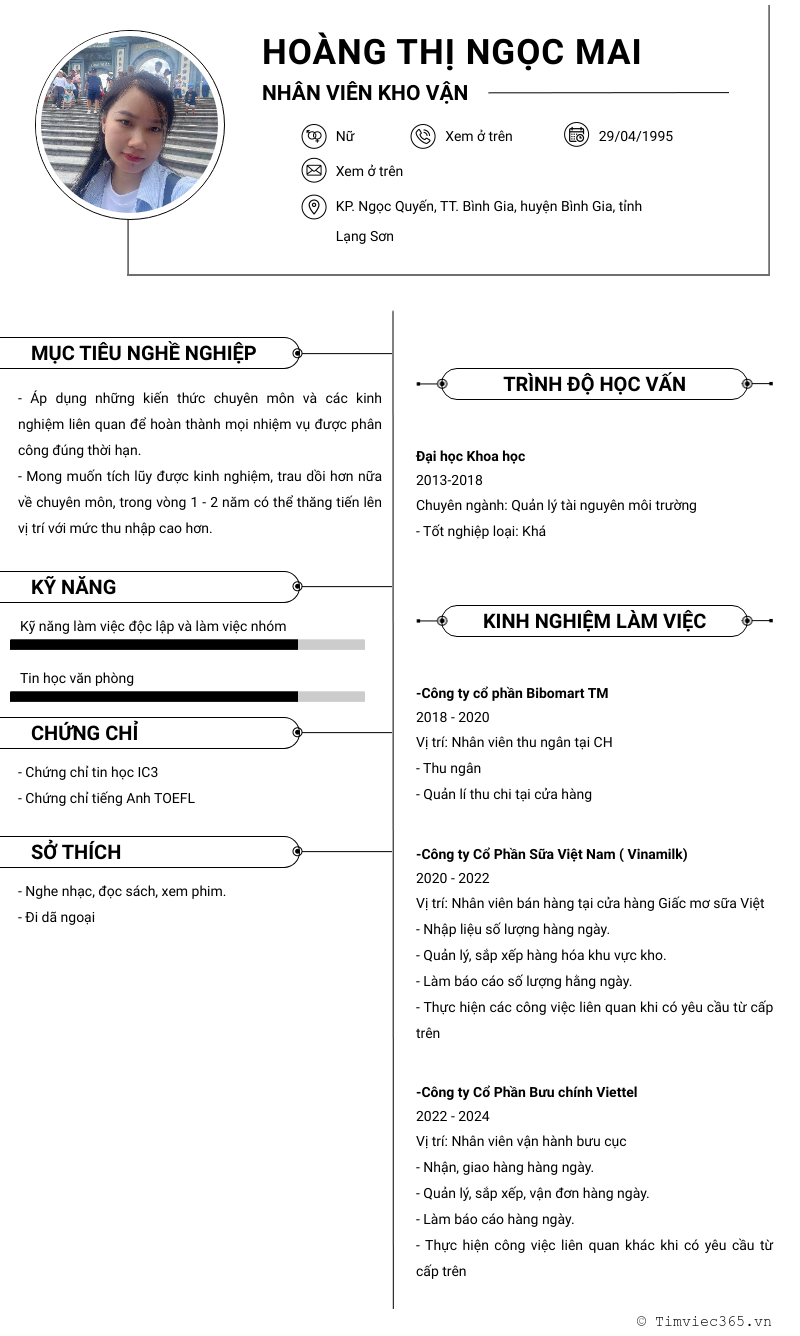 HOÀNG THỊ NGỌC MAI

NHÂN VIÊN KHO VẬN

Nữ

Xem ở trên

29/04/1995

Xem ở trên

KP. Ngọc Quyến, TT. Bình Gia, huyện Bình Gia, tỉnh Lạng Sơn

MỤC TIÊU NGHỀ NGHIỆP

- Áp dụng những kiến thức chuyên môn và các kinh nghiệm liên quan để hoàn thành mọi nhiệm vụ được phân công đúng thời hạn.
- Mong muốn tích lũy được kinh nghiệm, trau dồi hơn nữa về chuyên môn, trong vòng 1 - 2 năm có thể thăng tiến lên vị trí với mức thu nhập cao hơn.

KỸ NĂNG

Kỹ năng làm việc độc lập và làm việc nhóm

Tin học văn phòng

CHỨNG CHỈ

- Chứng chỉ tin học IC3
- Chứng chỉ tiếng Anh TOEFL

SỞ THÍCH

- Nghe nhạc, đọc sách, xem phim.
- Đi dã ngoại

TRÌNH ĐỘ HỌC VẤN

Đại học Khoa học
2013-2018
Chuyên ngành: Quản lý tài nguyên môi trường
- Tốt nghiệp loại: Khá

KINH NGHIỆM LÀM VIỆC

-Công ty cổ phần Bibomart TM
2018 - 2020
Vị trí: Nhân viên thu ngân tại CH
- Thu ngân
- Quản lí thu chi tại cửa hàng

-Công ty Cổ Phần Sữa Việt Nam ( Vinamilk)
2020 - 2022
Vị trí: Nhân viên bán hàng tại cửa hàng Giấc mơ sữa Việt
- Nhập liệu số lượng hàng ngày.
- Quản lý, sắp xếp hàng hóa khu vực kho.
- Làm báo cáo số lượng hằng ngày.
- Thực hiện các công việc liên quan khi có yêu cầu từ cấp trên

-Công ty Cổ Phần Bưu chính Viettel
2022 - 2024
Vị trí: Nhân viên vận hành bưu cục
- Nhận, giao hàng hàng ngày.
- Quản lý, sắp xếp, vận đơn hàng ngày.
- Làm báo cáo hàng ngày.
- Thực hiện công việc liên quan khác khi có yêu cầu từ cấp trên

© Timviec365.vn